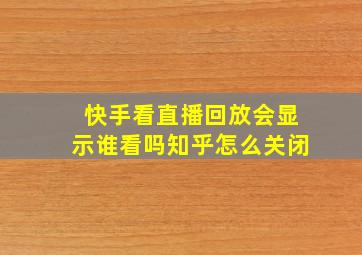 快手看直播回放会显示谁看吗知乎怎么关闭